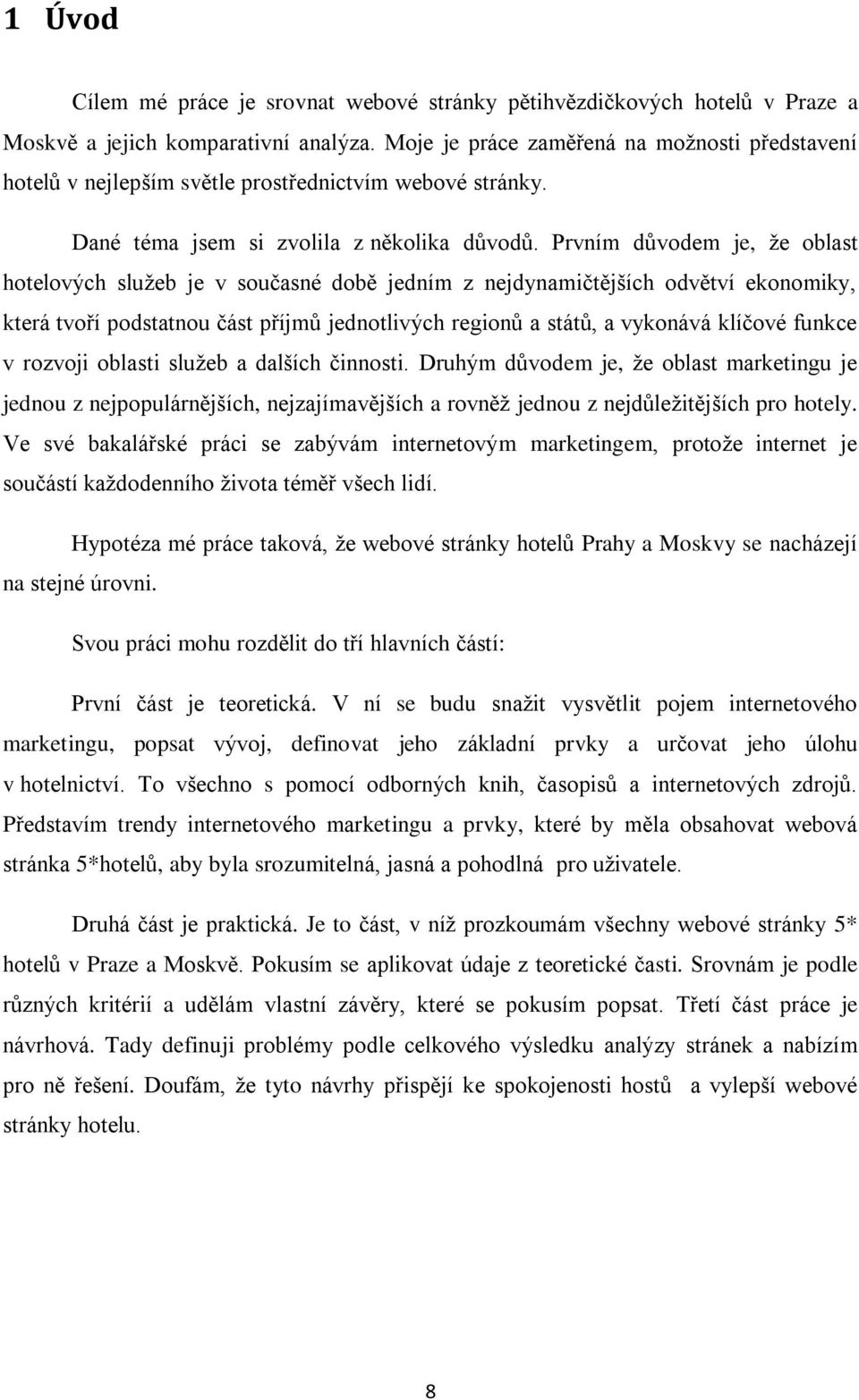 1 Úvod

Cílem mé práce je srovnat webové stránky pětihvězdičkových hotelů v Praze a Moskvě a jejich komparativní analýza. Moje je práce zaměřená na možnosti představení hotelů v nejlepším světle prostřednictvím webové stránky.

Dané téma jsem si zvolila z několika důvodů. Prvním důvodem je, že oblast hotelových služeb je v současné době jedním z nejdynamičtějších odvětví ekonomiky, která tvoří podstatnou část příjmů jednotlivých regionů a států, a vykonává klíčové funkce v rozvoji oblasti služeb a dalších činnosti. Druhým důvodem je, že oblast marketingu je jednou z nejpopulárnějších, nejzajímavějších a rovněž jednou z nejdůležitějších pro hotely. Ve své bakalářské práci se zabývám internetovým marketingem, protože internet je součástí každodenního života téměř všech lidí.

Hypotéza mé práce taková, že webové stránky hotelů Prahy a Moskvy se nacházejí na stejné úrovni.

Svou práci mohu rozdělit do tří hlavních částí:

První část je teoretická. V ní se budu snažit vysvětlit pojem internetového marketingu, popsat vývoj, definovat jeho základní prvky a určovat jeho úlohu v hotelnictví. To všechno s pomocí odborných knih, časopisů a internetových zdrojů. Představím trendy internetového marketingu a prvky, které by měla obsahovat webová stránka 5*hotelů, aby byla srozumitelná, jasná a pohodlná pro uživatele.

Druhá část je praktická. Je to část, v níž prozkoumám všechny webové stránky 5* hotelů v Praze a Moskvě. Pokusím se aplikovat údaje z teoretické časti. Srovnám je podle různých kritérií a udělám vlastní závěry, které se pokusím popsat. Třetí část práce je návrhová. Tady definuji problémy podle celkového výsledku analýzy stránek a nabízím pro ně řešení. Doufám, že tyto návrhy přispějí ke spokojenosti hostů a vylepší webové stránky hotelu.

8